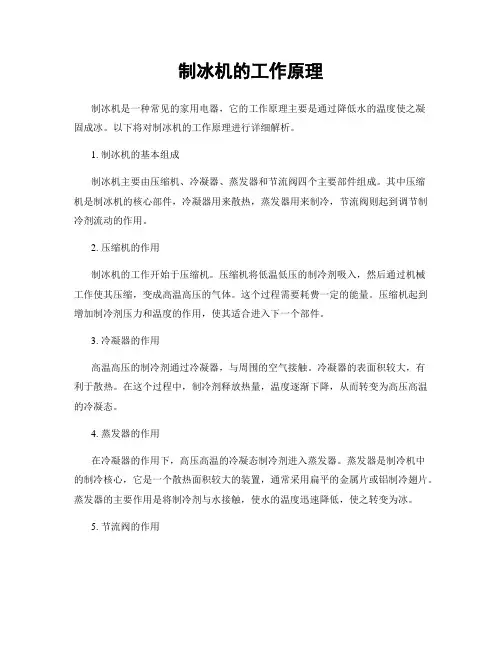 制冰机的工作原理

制冰机是一种常见的家用电器，它的工作原理主要是通过降低水的温度使之凝固成冰。以下将对制冰机的工作原理进行详细解析。

1. 制冰机的基本组成

制冰机主要由压缩机、冷凝器、蒸发器和节流阀四个主要部件组成。其中压缩机是制冰机的核心部件，冷凝器用来散热，蒸发器用来制冷，节流阀则起到调节制冷剂流动的作用。

2. 压缩机的作用

制冰机的工作开始于压缩机。压缩机将低温低压的制冷剂吸入，然后通过机械工作使其压缩，变成高温高压的气体。这个过程需要耗费一定的能量。压缩机起到增加制冷剂压力和温度的作用，使其适合进入下一个部件。

3. 冷凝器的作用

高温高压的制冷剂通过冷凝器，与周围的空气接触，冷凝器的表面积较大，有利于散热。在这个过程中，制冷剂释放热量，温度逐渐下降，从而转变为高压高温的冷凝态。

4. 蒸发器的作用

在冷凝器的作用下，高压高温的冷凝态制冷剂进入蒸发器。蒸发器是制冷机中的制冷核心，它是一个散热面积较大的装置，通常采用扁平的金属片或铝制冷翅片。蒸发器的主要作用是将制冷剂与水接触，使水的温度迅速降低，使之转变为冰。

5. 节流阀的作用